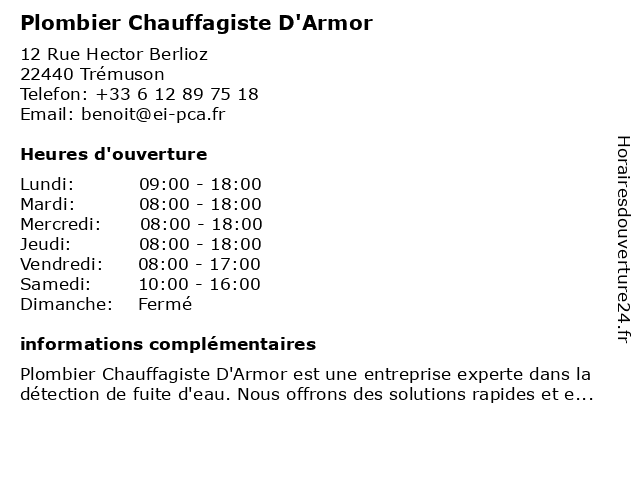 Plombier Chauffagiste D'Armor

12 Rue Hector Berlioz
22440 Trémuson
Telefon: +33 6 12 89 75 18
Email: benoit@ei-pca.fr

Heures d'ouverture

| | |
|---|---|
| Lundi: | 09:00 - 18:00 |
| Mardi: | 08:00 - 18:00 |
| Mercredi: | 08:00 - 18:00 |
| Jeudi: | 08:00 - 18:00 |
| Vendredi: | 08:00 - 17:00 |
| Samedi: | 10:00 - 16:00 |
| Dimanche: | Fermé |

informations complémentaires

Plombier Chauffagiste D'Armor est une entreprise experte dans la détection de fuite d'eau. Nous offrons des solutions rapides et e...

Horairesdouverture24.fr